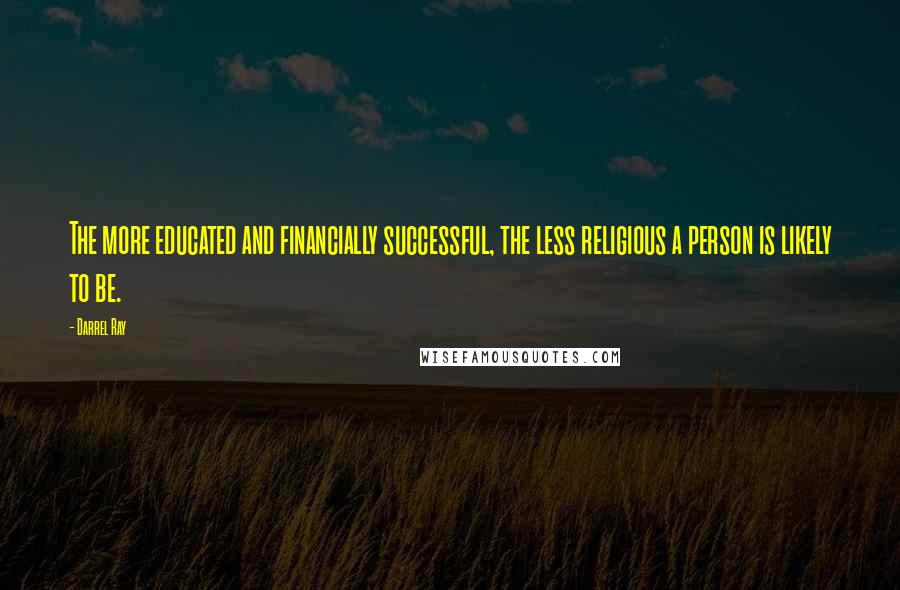 The more educated and financially successful, the less religious a person is likely to be.

- Darrel Ray

WISEFAMOUSQUOTES.COM